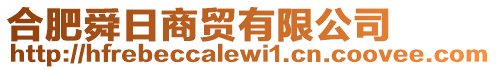 合肥舜日商贸有限公司
http://hfrebeccalewi1.cn.coovee.com